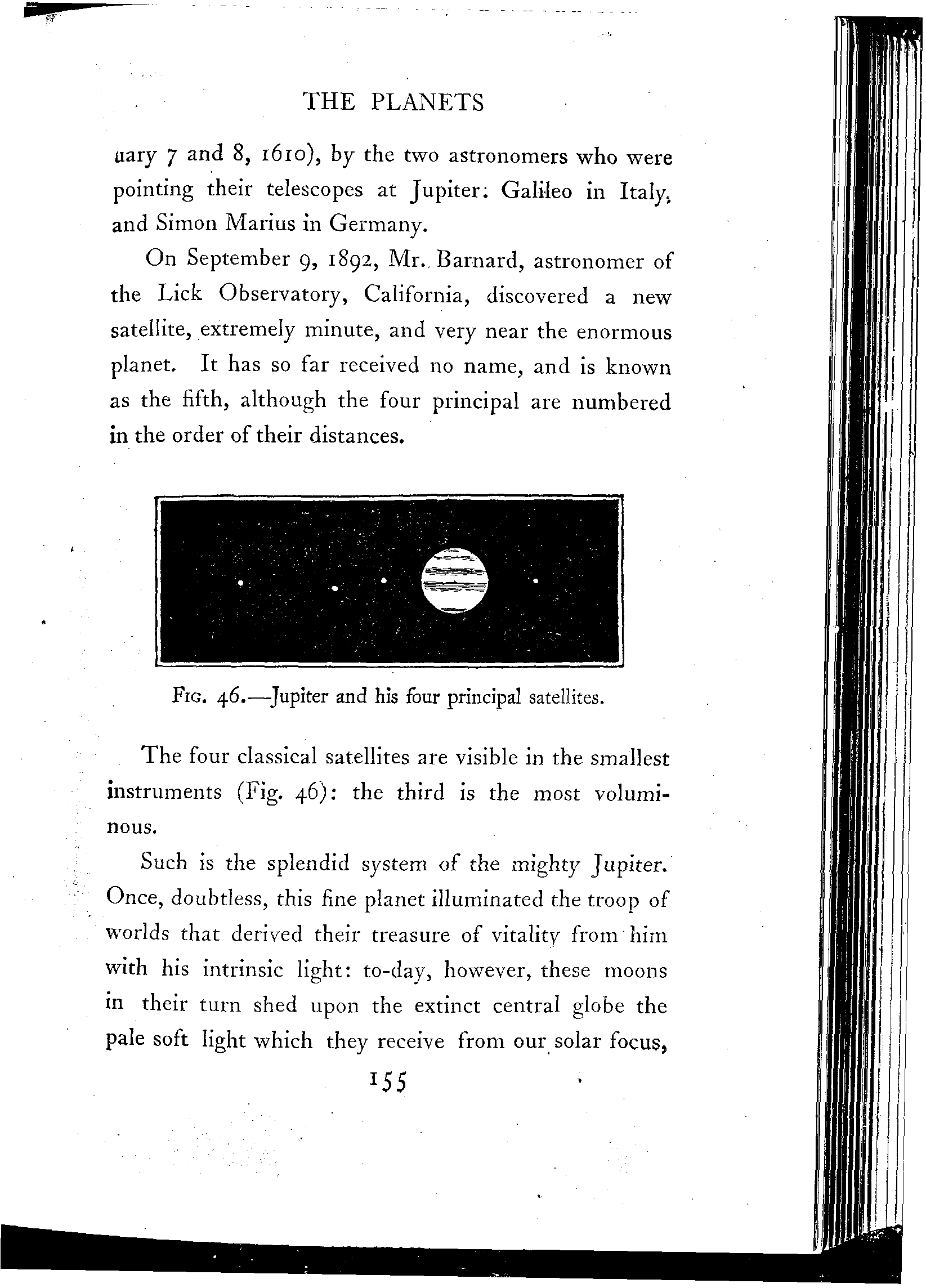 THE PLANETS

uary 7 and 8, 1610), by the two astronomers who were pointing their telescopes at Jupiter: Galileo in Italy, and Simon Marius in Germany.

On September 9, 1892, Mr. Barnard, astronomer of the Lick Observatory, California, discovered a new satellite, extremely minute, and very near the enormous planet. It has so far received no name, and is known as the fifth, although the four principal are numbered in the order of their distances.

Fig. 46.—Jupiter and his four principal satellites.

The four classical satellites are visible in the smallest instruments (Fig. 46): the third is the most voluminous.

Such is the splendid system of the mighty Jupiter. Once, doubtless, this fine planet illuminated the troop of worlds that derived their treasure of vitality from him with his intrinsic light: to-day, however, these moons in their turn shed upon the extinct central globe the pale soft light which they receive from our solar focus,

155